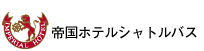 IMPERIAL HOTEL
帝国ホテルシャトルバス